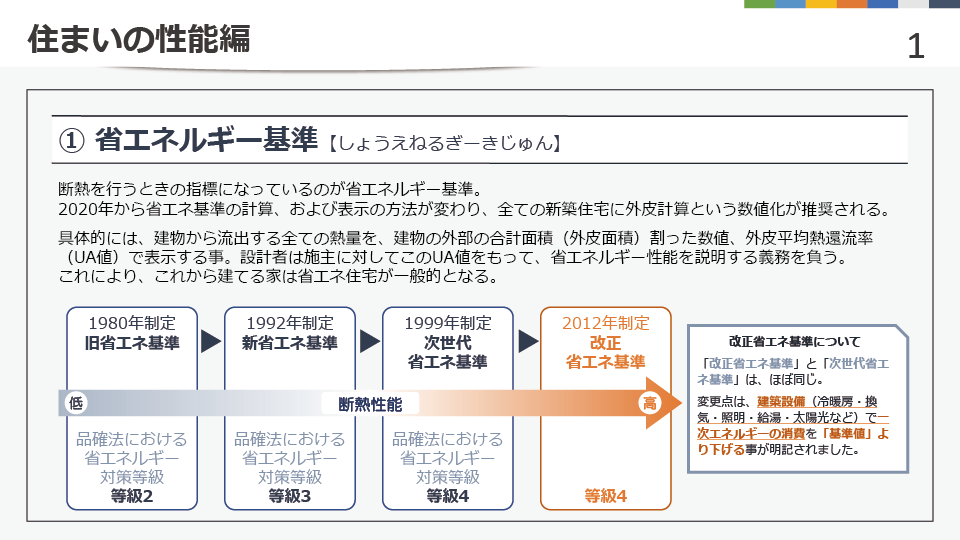 住まいの性能編

1

① 省エネルギー基準【しょうえねるぎーきじゅん】

断熱を行うときの指標になっているのが省エネルギー基準。
2020年から省エネ基準の計算、および表示の方法が変わり、全ての新築住宅に外皮計算という数値化が推奨される。

具体的には、建物から流出する全ての熱量を、建物の外部の合計面積（外皮面積）割った数値、外皮平均熱還流率（UA値）で表示する事。設計者は施主に対してこのUA値をもって、省エネルギー性能を説明する義務を負う。
これにより、これから建てる家は省エネ住宅が一般的となる。

1980年制定
旧省エネ基準

1992年制定
新省エネ基準

1999年制定
次世代
省エネ基準

2012年制定
改正
省エネ基準

低

断熱性能

高

品確法における
省エネルギー
対策等級
等級2

品確法における
省エネルギー
対策等級
等級3

品確法における
省エネルギー
対策等級
等級4

等級4

改正省エネ基準について

「改正省エネ基準」と「次世代省エネ基準」は、ほぼ同じ。

変更点は、建築設備（冷暖房・換気・照明・給湯・太陽光など）で一次エネルギーの消費を「基準値」より下げる事が明記されました。